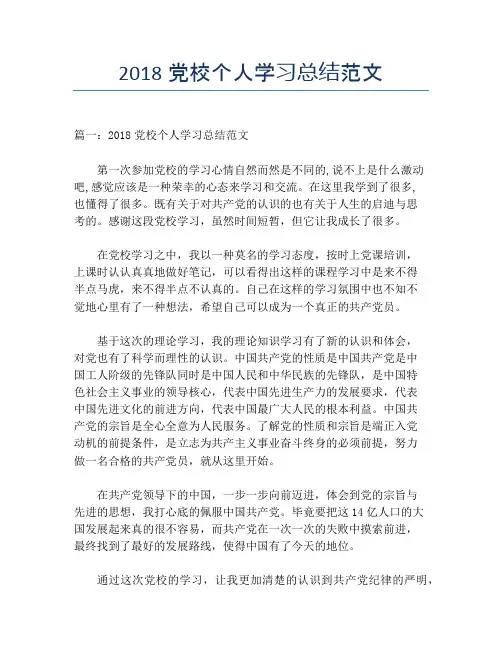 2018 党校个人学习总结范文

篇一：2018 党校个人学习总结范文

第一次参加党校的学习心情自然而然是不同的,说不上是什么激动吧,感觉应该是一种荣幸的心态来学习和交流。在这里我学到了很多,也懂得了很多。既有关于对共产党的认识的也有关于人生的启迪与思考的。感谢这段党校学习，虽然时间短暂，但它让我成长了很多。

在党校学习之中，我以一种莫名的学习态度，按时上党课培训，上课时认认真真地做好笔记，可以看得出这样的课程学习中是来不得半点马虎，来不得半点不认真的。自己在这样的学习氛围中也不知不觉地心里有了一种想法，希望自己可以成为一个真正的共产党员。

基于这次的理论学习，我的理论知识学习有了新的认识和体会，对党也有了科学而理性的认识。中国共产党的性质是中国共产党是中国工人阶级的先锋队同时是中国人民和中华民族的先锋队，是中国特色社会主义事业的领导核心，代表中国先进生产力的发展要求，代表中国先进文化的前进方向，代表中国最广大人民的根本利益。中国共产党的宗旨是全心全意为人民服务。了解党的性质和宗旨是端正入党动机的前提条件，是立志为共产主义事业奋斗终身的必须前提，努力做一名合格的共产党员，就从这里开始。

在共产党领导下的中国，一步一步向前迈进，体会到党的宗旨与先进的思想，我打心底的佩服中国共产党。毕竟要把这 14 亿人口的大国发展起来真的很不容易，而共产党在一次一次的失败中摸索前进，最终找到了最好的发展路线，使得中国有了今天的地位。

通过这次党校的学习，让我更加清楚的认识到共产党纪律的严明，